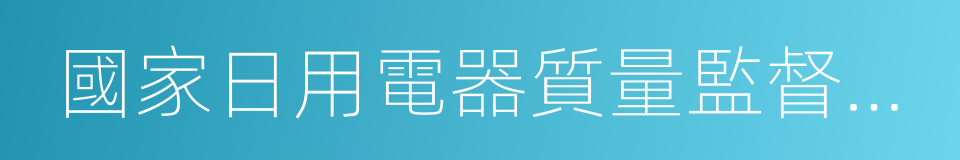 國家日用電器質量監督...